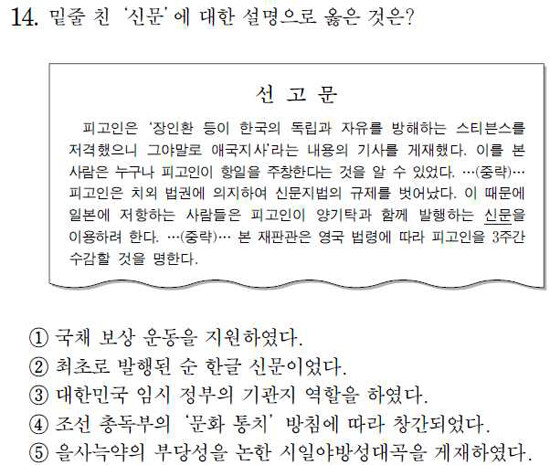 14. 밑줄 친 '신문'에 대한 설명으로 옳은 것은?

선 고 문

피고인은 '장인환 등이 한국의 독립과 자유를 방해하는 스티븐스를 저격했으니 그야말로 애국지사'라는 내용의 기사를 게재했다. 이를 본 사람은 누구나 피고인이 항일을 주창한다는 것을 알 수 있었다. …(중략)… 피고인은 치외 법권에 의지하여 신문지법의 규제를 벗어났다. 이 때문에 일본에 저항하는 사람들은 피고인이 양기탁과 함께 발행하는 신문을 이용하려 한다. …(중략)… 본 재판관은 영국 법령에 따라 피고인을 3주간 수감할 것을 명한다.

① 국채 보상 운동을 지원하였다.
② 최초로 발행된 순 한글 신문이었다.
③ 대한민국 임시 정부의 기관지 역할을 하였다.
④ 조선 총독부의 '문화 통치' 방침에 따라 창간되었다.
⑤ 을사늑약의 부당성을 논한 시일야방성대곡을 게재하였다.